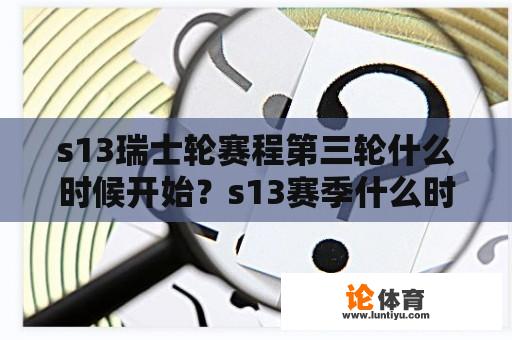 s13瑞士轮赛程第三轮什么时候开始？s13赛季什么时

论体育
www.luntiyu.com